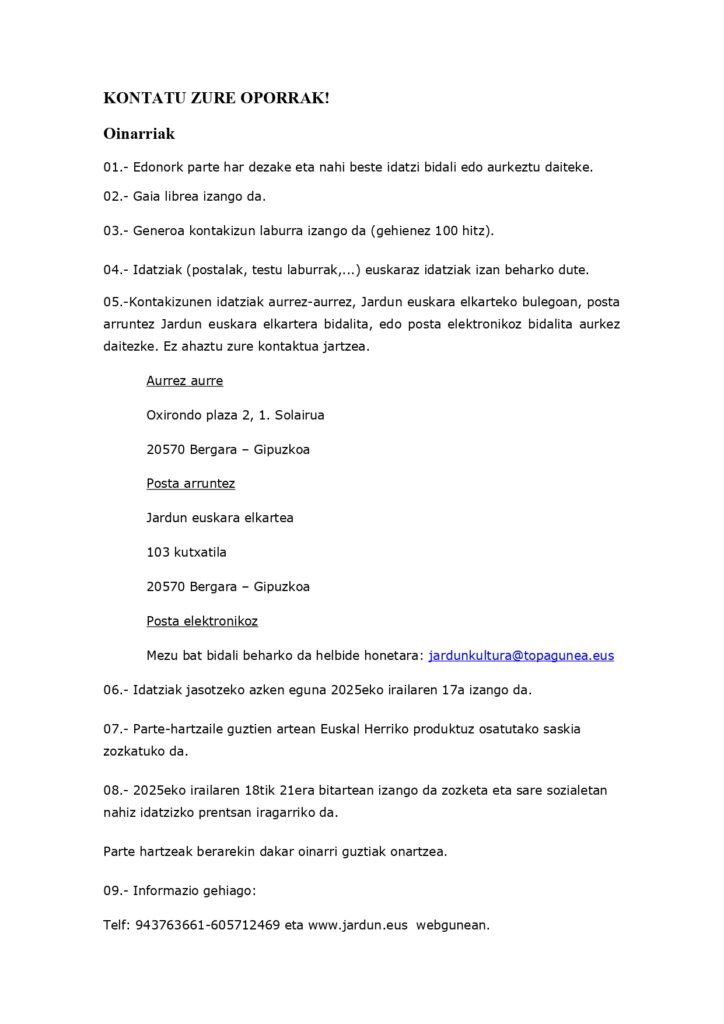 KONTATU ZURE OPORRAK!

Oinarriak

01.- Edonork parte har dezake eta nahi beste idatzi bidali edo aurkeztu daiteke.

02.- Gaia librea izango da.

03.- Generoa kontakizun laburra izango da (gehienez 100 hitz).

04.- Idatziak (postalak, testu laburrak,...) euskaraz idatziak izan beharko dute.

05.-Kontakizunen idatziak aurrez-aurrez, Jardun euskara elkarteko bulegoan, posta arruntez Jardun euskara elkartera bidalita, edo posta elektronikoz bidalita aurkez daitezke. Ez ahaztu zure kontaktua jartzea.

Aurrez aurre

Oxirondo plaza 2, 1. Solairua

20570 Bergara – Gipuzkoa

Posta arruntez

Jardun euskara elkartea

103 kutxatila

20570 Bergara – Gipuzkoa

Posta elektronikoz

Mezu bat bidali beharko da helbide honetara: jardunkultura@topagunea.eus

06.- Idatziak jasotzeko azken eguna 2025eko irailaren 17a izango da.

07.- Parte-hartzaile guztien artean Euskal Herriko produktuz osatutako saskia zozkatuko da.

08.- 2025eko irailaren 18tik 21era bitartean izango da zozketa eta sare sozialetan nahiz idatzizko prentsan iragarriko da.

Parte hartzeak berarekin dakar oinarri guztiak onartzea.

09.- Informazio gehiago:

Telf: 943763661-605712469 eta www.jardun.eus webgunean.